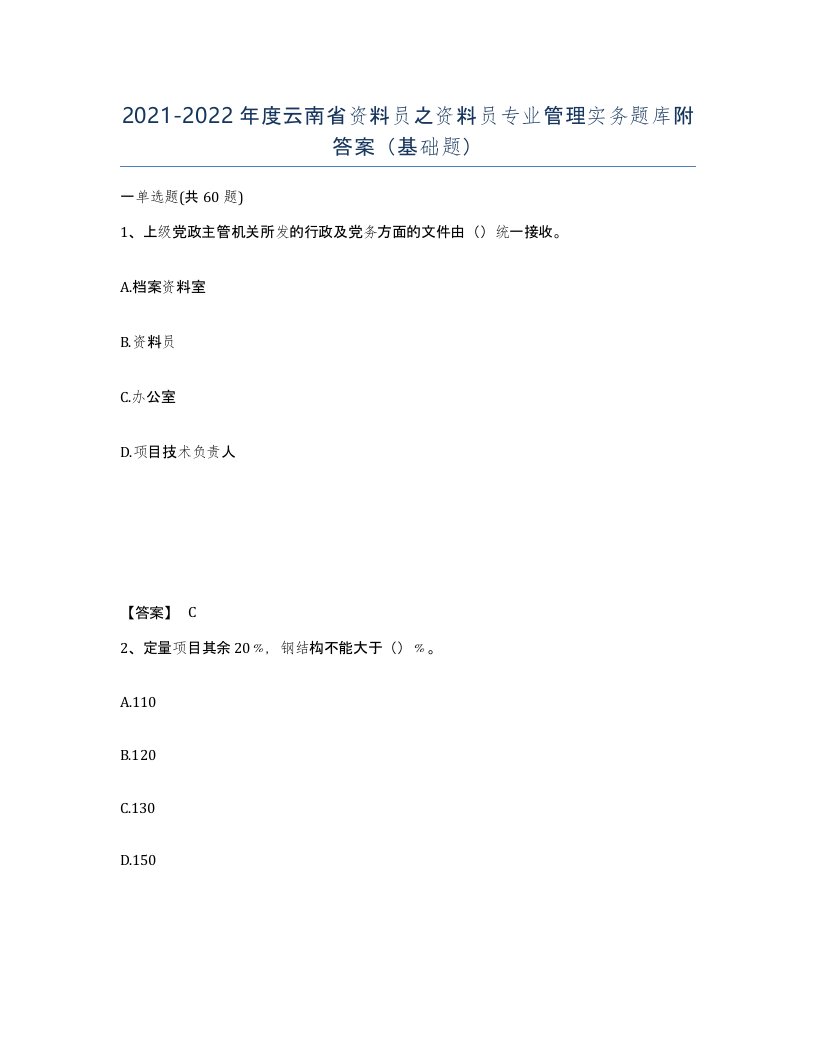 2021-2022年度云南省资料员之资料员专业管理实务题库附答案（基础题）

一单选题(共60题)

1、上级党政主管机关所发的行政及党务方面的文件由（）统一接收。

A.档案资料室

B.资料员

C.办公室

D.项目技术负责人

【答案】 C

2、定量项目其余20％，钢结构不能大于（）％。

A.110

B.120

C.130

D.150